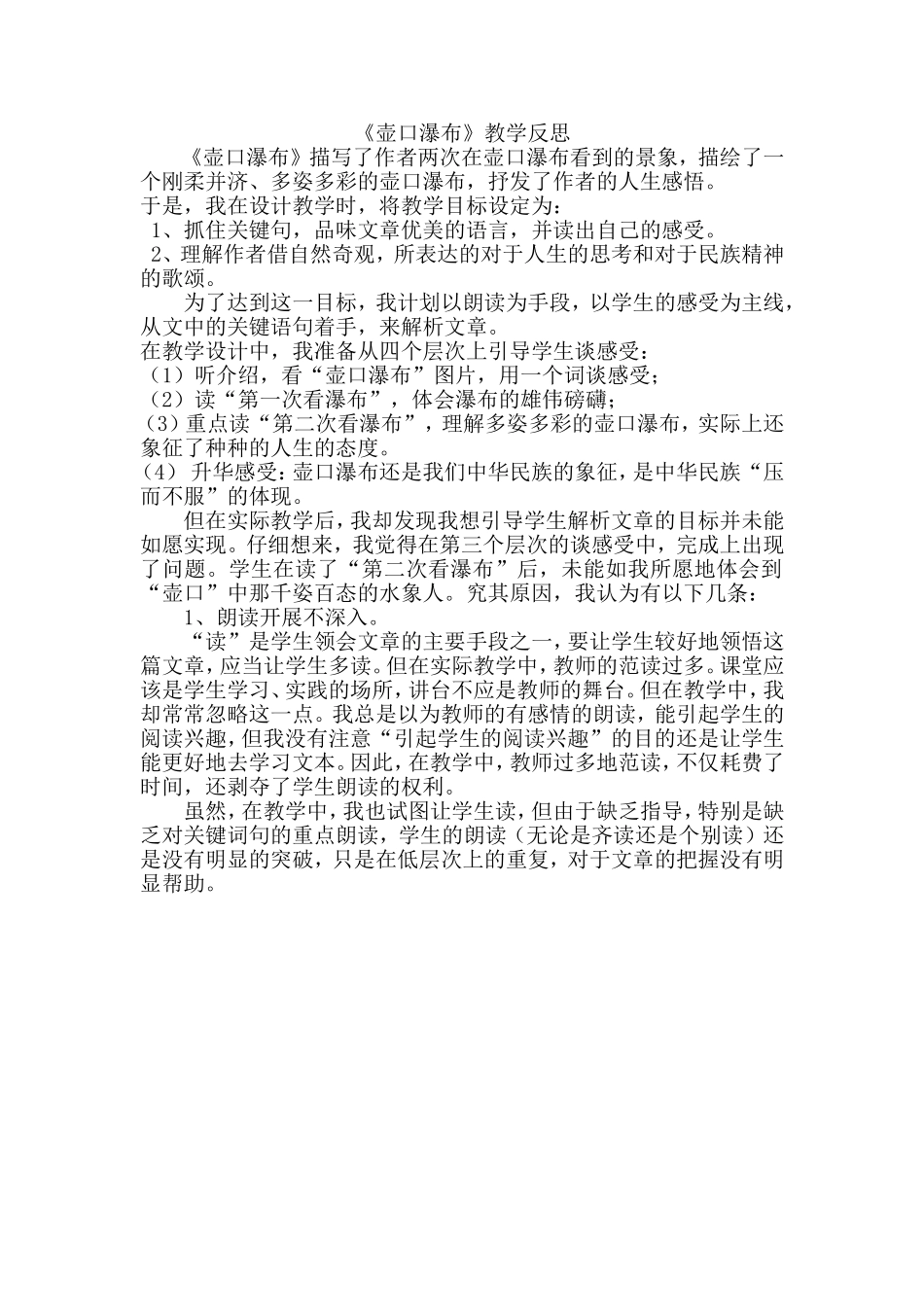 《壶口瀑布》教学反思

《壶口瀑布》描写了作者两次在壶口瀑布看到的景象，描绘了一个刚柔并济、多姿多彩的壶口瀑布，抒发了作者的人生感悟。

于是，我在设计教学时，将教学目标设定为：

1、抓住关键句，品味文章优美的语言，并读出自己的感受。

2、理解作者借自然奇观，所表达的对于人生的思考和对于民族精神的歌颂。

为了达到这一目标，我计划以朗读为手段，以学生的感受为主线，从文中的关键语句着手，来解析文章。

在教学设计中，我准备从四个层次上引导学生谈感受：

（1）听介绍，看“壶口瀑布”图片，用一个词谈感受；

（2）读“第一次看瀑布”，体会瀑布的雄伟磅礴；

（3）重点读“第二次看瀑布”，理解多姿多彩的壶口瀑布，实际上还象征了种种的人生的态度。

（4） 升华感受：壶口瀑布还是我们中华民族的象征，是中华民族“压而不服”的体现。

但在实际教学后，我却发现我想引导学生解析文章的目标并未能如愿实现。仔细想来，我觉得在第三个层次的谈感受中，完成上出现了问题。学生在读了“第二次看瀑布”后，未能如我所愿地体会到“壶口”中那千姿百态的水象人。究其原因，我认为有以下几条：

1、朗读开展不深入。

“读”是学生领会文章的主要手段之一，要让学生较好地领悟这篇文章，应当让学生多读。但在实际教学中，教师的范读过多。课堂应该是学生学习、实践的场所，讲台不应是教师的舞台。但在教学中，我却常常忽略这一点。我总是以为教师的有感情的朗读，能引起学生的阅读兴趣，但我没有注意“引起学生的阅读兴趣”的目的还是让学生能更好地去学习文本。因此，在教学中，教师过多地范读，不仅耗费了时间，还剥夺了学生朗读的权利。

虽然，在教学中，我也试图让学生读，但由于缺乏指导，特别是缺乏对关键词句的重点朗读，学生的朗读（无论是齐读还是个别读）还是没有明显的突破，只是在低层次上的重复，对于文章的把握没有明显帮助。